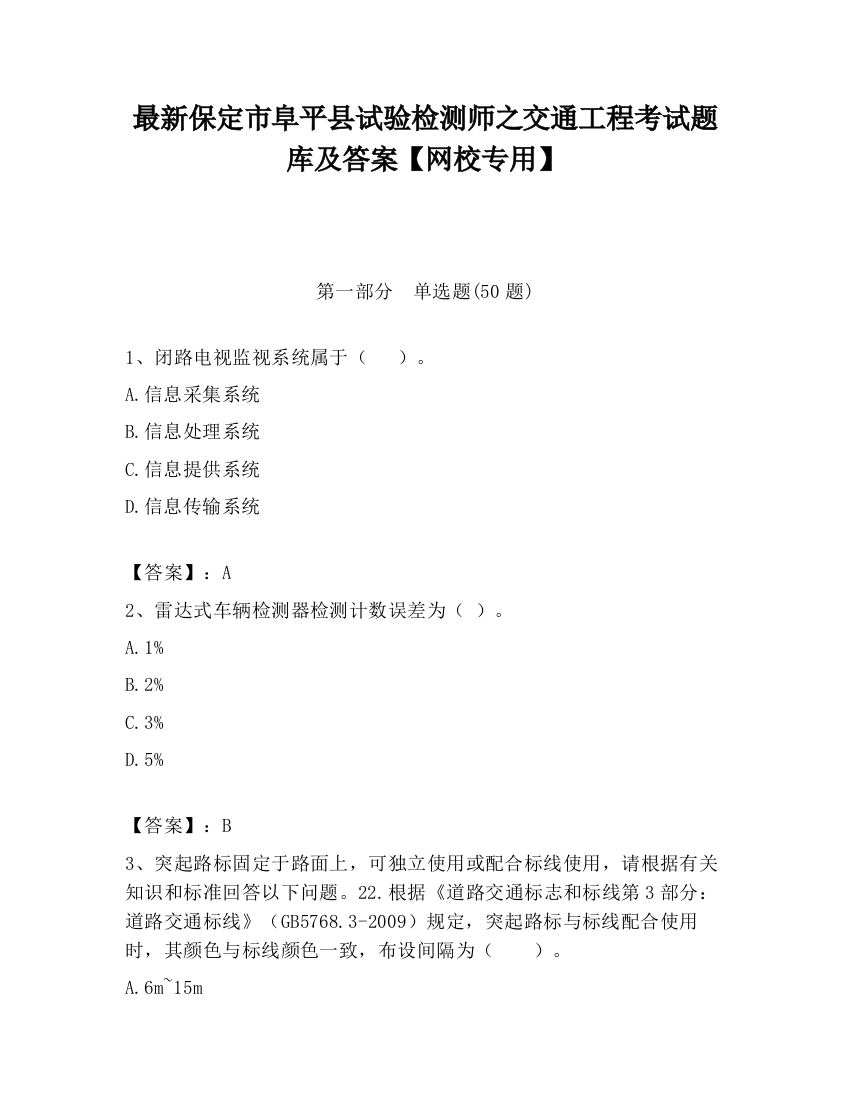 最新保定市阜平县试验检测师之交通工程考试题库及答案【网校专用】

第一部分　单选题(50 题)

1、闭路电视监视系统属于（　　）。

A.信息采集系统

B.信息处理系统

C.信息提供系统

D.信息传输系统

【答案】：A

2、雷达式车辆检测器检测计数误差为（ ）。

A.1%

B.2%

C.3%

D.5%

【答案】：B

3、突起路标固定于路面上，可独立使用或配合标线使用，请根据有关知识和标准回答以下问题。22.根据《道路交通标志和标线第 3 部分：道路交通标线》（GB5768.3-2009）规定，突起路标与标线配合使用时，其颜色与标线颜色一致，布设间隔为（　　）。

A.6m~15m